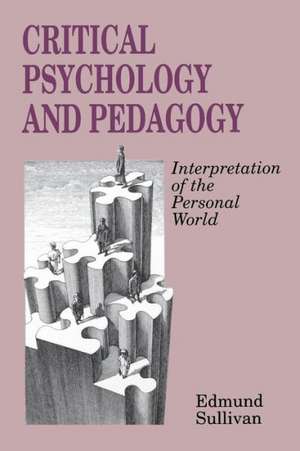 CRITICAL PSYCHOLOGY AND PEDAGOGY

Interpretation of the Personal World

Edmund Sullivan